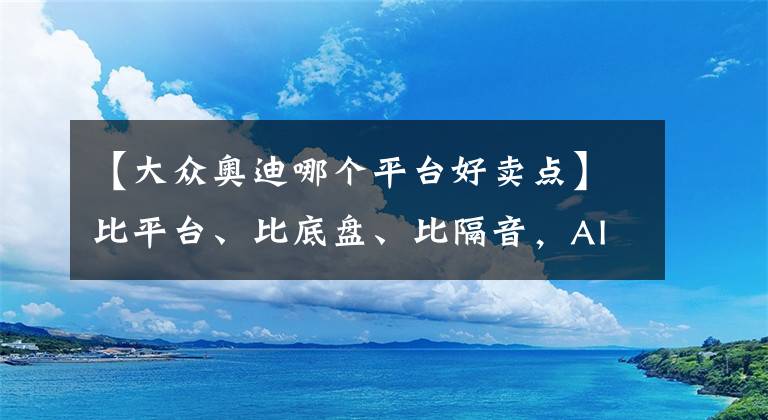 【大众奥迪哪个平台好卖点】比平台、比底盘、比隔音，AI